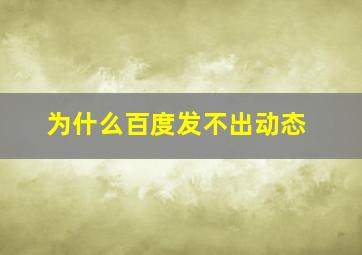 为什么百度发不出动态